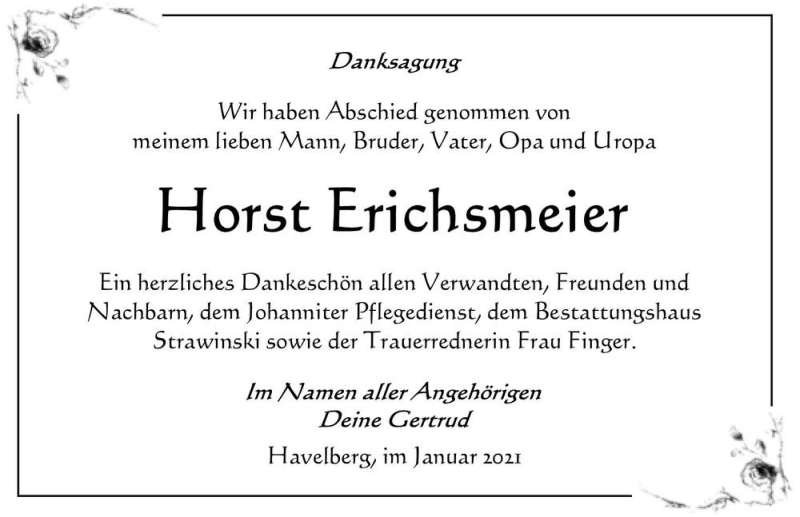 Danksagung

Wir haben Abschied genommen von meinem lieben Mann, Bruder, Vater, Opa und Uropa

Horst Erichsmeier

Ein herzliches Dankeschön allen Verwandten, Freunden und Nachbarn, dem Johanniter Pflegedienst, dem Bestattungshaus Strawinski sowie der Trauerrednerin Frau Finger.

Im Namen aller Angehörigen
Deine Gertrud

Havelberg, im Januar 2021